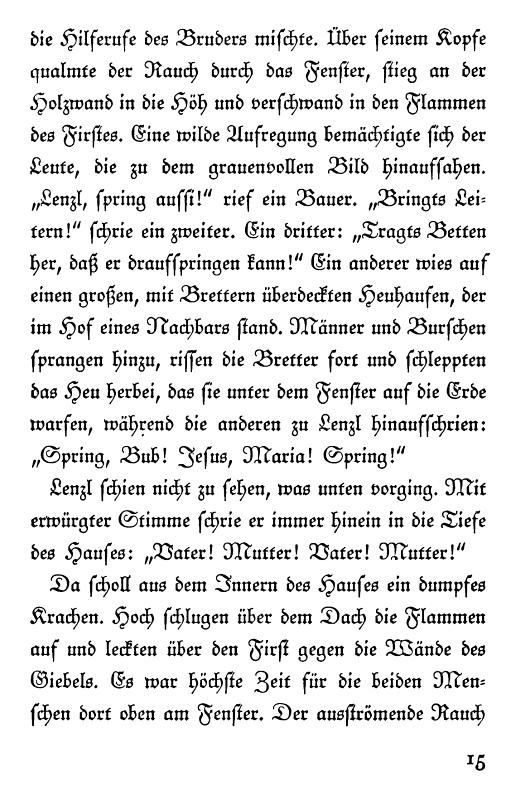 die Hilferufe des Bruders mischte. Über seinem Kopfe qualmte der Rauch durch das Fenster, stieg an der Holzwand in die Höh und verschwand in den Flammen des Firstes. Eine wilde Aufregung bemächtigte sich der Leute, die zu dem grauenvollen Bild hinaufsahen. „Lenzl, spring aussi!" rief ein Bauer. „Bringts Leitern!" schrie ein zweiter. Ein dritter: „Tragts Betten her, daß er draufspringen kann!" Ein anderer wies auf einen großen, mit Brettern überdeckten Heuhaufen, der im Hof eines Nachbars stand. Männer und Burschen sprangen hinzu, rissen die Bretter fort und schleppten das Heu herbei, das sie unter dem Fenster auf die Erde warfen, während die anderen zu Lenzl hinaufschrien: „Spring, Bub! Jesus, Maria! Spring!"

Lenzl schien nicht zu sehen, was unten vorging. Mit erwürgter Stimme schrie er immer hinein in die Tiefe des Hauses: „Vater! Mutter! Vater! Mutter!"

Da scholl aus dem Innern des Hauses ein dumpfes Krachen. Hoch schlugen über dem Dach die Flammen auf und leckten über den First gegen die Wände des Giebels. Es war höchste Zeit für die beiden Menschen dort oben am Fenster. Der ausströmende Rauch

15